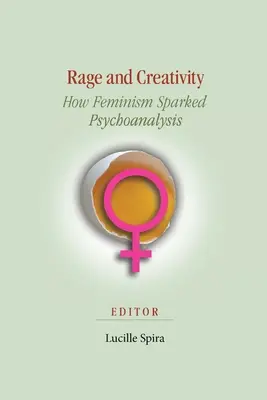 Rage and Creativity
How Feminism Sparked Psychoanalysis

EDITOR

Lucille Spira